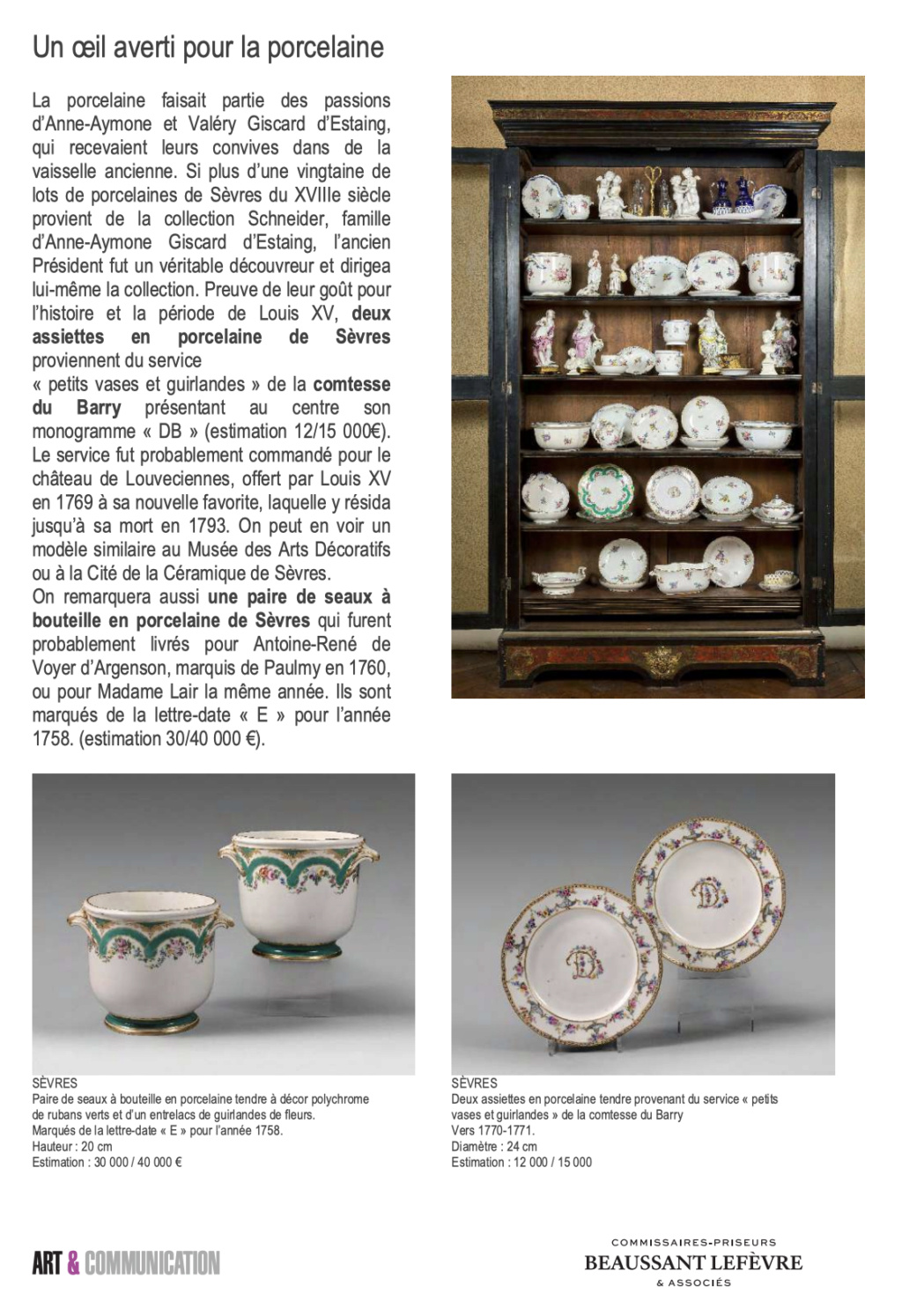 Un œil averti pour la porcelaine

La porcelaine faisait partie des passions d'Anne-Aymone et Valéry Giscard d'Estaing, qui recevaient leurs convives dans de la vaisselle ancienne. Si plus d'une vingtaine de lots de porcelaines de Sèvres du XVIIIe siècle provient de la collection Schneider, famille d'Anne-Aymone Giscard d'Estaing, l'ancien Président fut un véritable découvreur et dirigea lui-même la collection. Preuve de leur goût pour l'histoire et la période de Louis XV, deux assiettes en porcelaine de Sèvres proviennent du service
« petits vases et guirlandes » de la comtesse du Barry présentant au centre son monogramme « DB » (estimation 12/15 000€). Le service fut probablement commandé pour le château de Louveciennes, offert par Louis XV en 1769 à sa nouvelle favorite, laquelle y résida jusqu'à sa mort en 1793. On peut en voir un modèle similaire au Musée des Arts Décoratifs ou à la Cité de la Céramique de Sèvres.
On remarquera aussi une paire de seaux à bouteille en porcelaine de Sèvres qui furent probablement livrés pour Antoine-René de Voyer d'Argenson, marquis de Paulmy en 1760, ou pour Madame Lair la même année. Ils sont marqués de la lettre-date « E » pour l'année 1758. (estimation 30/40 000 €).

SÈVRES
Paire de seaux à bouteille en porcelaine tendre à décor polychrome de rubans verts et d'un entrelacs de guirlandes de fleurs.
Marqués de la lettre-date « E » pour l'année 1758.
Hauteur : 20 cm
Estimation : 30 000 / 40 000 €

SÈVRES
Deux assiettes en porcelaine tendre provenant du service « petits vases et guirlandes » de la comtesse du Barry
Vers 1770-1771.
Diamètre : 24 cm
Estimation : 12 000 / 15 000

ART & COMMUNICATION

COMMISSAIRES-PRISEURS
BEAUSSANT LEFÈVRE
& ASSOCIÉS